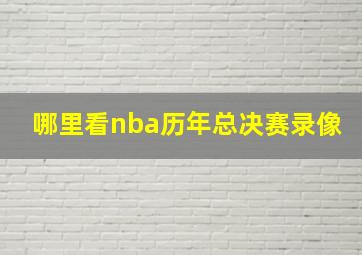 哪里看nba历年总决赛录像